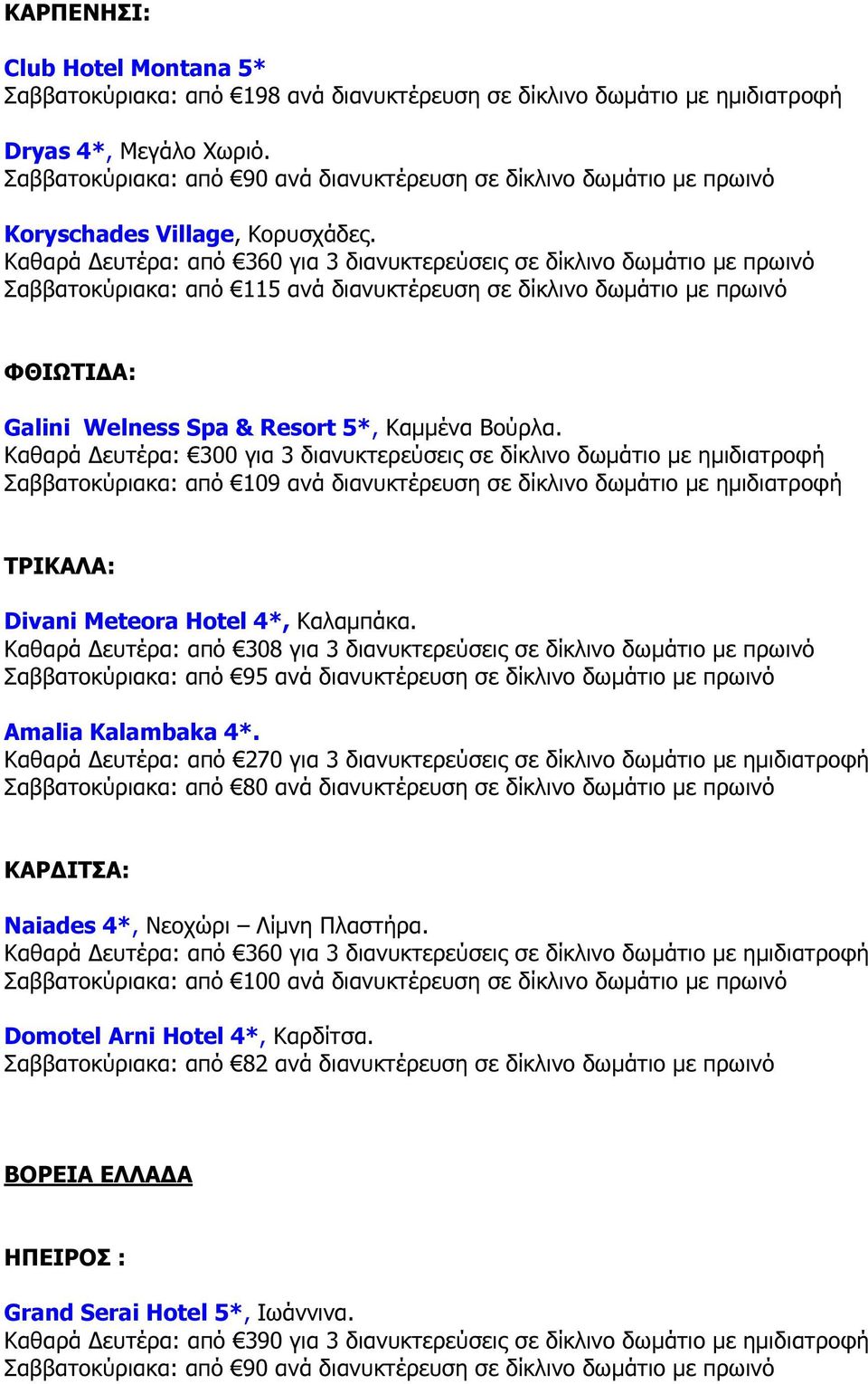 ΚΑΡΠΕΝΗΣΙ:

Club Hotel Montana 5*
Σαββατοκύριακα: από €198 ανά διανυκτέρευση σε δίκλινο δωμάτιο με ημιδιατροφή

Dryas 4*, Μεγάλο Χωριό.
Σαββατοκύριακα: από €90 ανά διανυκτέρευση σε δίκλινο δωμάτιο με πρωινό

Koryschades Village, Κορυσχάδες.
Καθαρά Δευτέρα: από €360 για 3 διανυκτερεύσεις σε δίκλινο δωμάτιο με πρωινό
Σαββατοκύριακα: από €115 ανά διανυκτέρευση σε δίκλινο δωμάτιο με πρωινό

ΦΘΙΩΤΙΔΑ:

Galini Welness Spa & Resort 5*, Καμμένα Βούρλα.
Καθαρά Δευτέρα: €300 για 3 διανυκτερεύσεις σε δίκλινο δωμάτιο με ημιδιατροφή
Σαββατοκύριακα: από €109 ανά διανυκτέρευση σε δίκλινο δωμάτιο με ημιδιατροφή

ΤΡΙΚΑΛΑ:

Divani Meteora Hotel 4*, Καλαμπάκα.
Καθαρά Δευτέρα: από €308 για 3 διανυκτερεύσεις σε δίκλινο δωμάτιο με πρωινό
Σαββατοκύριακα: από €95 ανά διανυκτέρευση σε δίκλινο δωμάτιο με πρωινό

Amalia Kalambaka 4*.
Καθαρά Δευτέρα: από €270 για 3 διανυκτερεύσεις σε δίκλινο δωμάτιο με ημιδιατροφή
Σαββατοκύριακα: από €80 ανά διανυκτέρευση σε δίκλινο δωμάτιο με πρωινό

ΚΑΡΔΙΤΣΑ:

Naiades 4*, Νεοχώρι – Λίμνη Πλαστήρα.
Καθαρά Δευτέρα: από €360 για 3 διανυκτερεύσεις σε δίκλινο δωμάτιο με ημιδιατροφή
Σαββατοκύριακα: από €100 ανά διανυκτέρευση σε δίκλινο δωμάτιο με πρωινό

Domotel Arni Hotel 4*, Καρδίτσα.
Σαββατοκύριακα: από €82 ανά διανυκτέρευση σε δίκλινο δωμάτιο με πρωινό

ΒΟΡΕΙΑ ΕΛΛΑΔΑ

ΗΠΕΙΡΟΣ :

Grand Serai Hotel 5*, Ιωάννινα.
Καθαρά Δευτέρα: από €390 για 3 διανυκτερεύσεις σε δίκλινο δωμάτιο με ημιδιατροφή
Σαββατοκύριακα: από €90 ανά διανυκτέρευση σε δίκλινο δωμάτιο με πρωινό